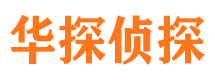 华探侦探